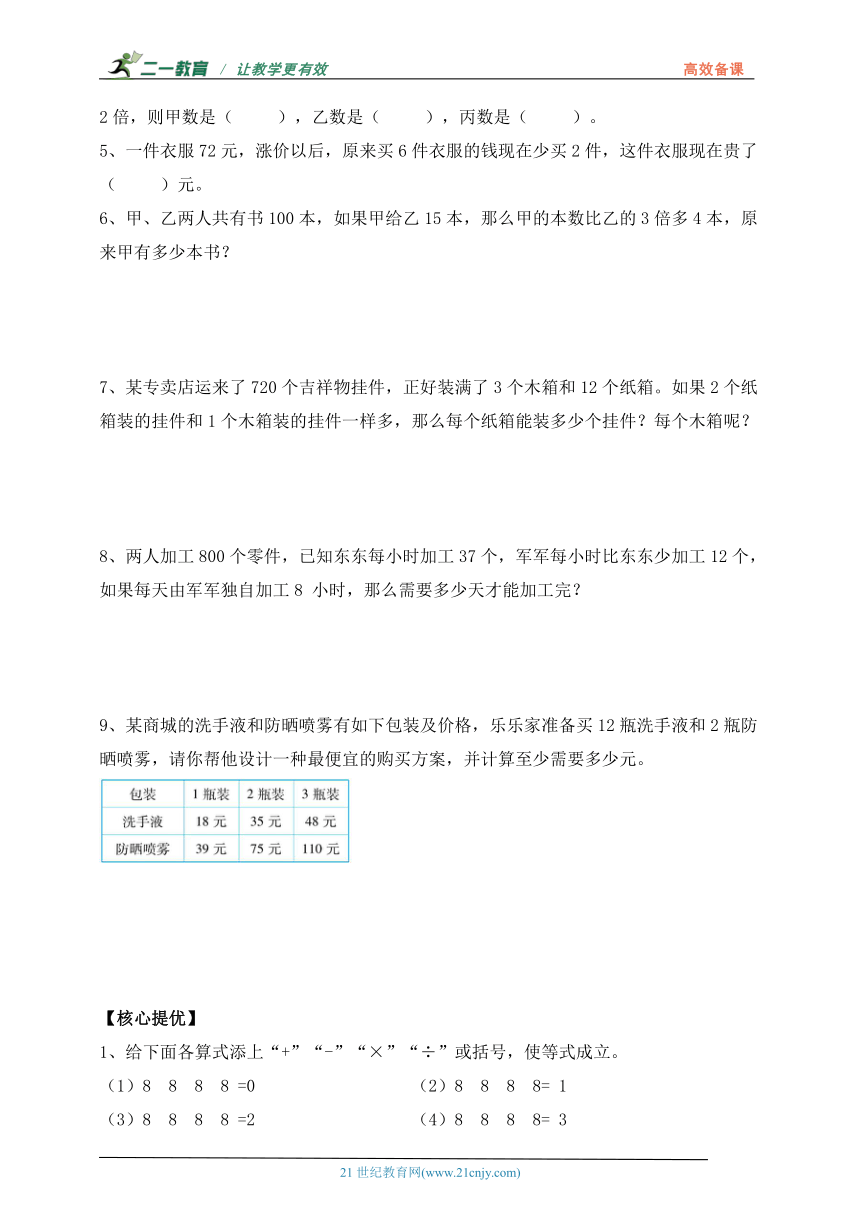 二一教育 / 让教学更有效 高效备课

2 倍，则甲数是（　　），乙数是（　　），丙数是（　　）。

5、一件衣服 72 元，涨价以后，原来买 6 件衣服的钱现在少买 2 件，这件衣服现在贵了（　　）元。

6、甲、乙两人共有书 100 本，如果甲给乙 15 本，那么甲的本数比乙的 3 倍多 4 本，原来甲有多少本书？

7、某专卖店运来了 720 个吉祥物挂件，正好装满了 3 个木箱和 12 个纸箱。如果 2 个纸箱装的挂件和 1 个木箱装的挂件一样多，那么每个纸箱能装多少个挂件？每个木箱呢？

8、两人加工 800 个零件，已知东东每小时加工 37 个，军军每小时比东东少加工 12 个，如果每天由军军独自加工 8 小时，那么需要多少天才能加工完？

9、某商城的洗手液和防晒喷雾有如下包装及价格，乐乐家准备买 12 瓶洗手液和 2 瓶防晒喷雾，请你帮他设计一种最便宜的购买方案，并计算至少需要多少元。

| 包装 | 1 瓶装 | 2 瓶装 | 3 瓶装 |
|---|---|---|---|
| 洗手液 | 18 元 | 35 元 | 48 元 |
| 防晒喷雾 | 39 元 | 75 元 | 110 元 |

【核心提优】

1、给下面各算式添上“+”“-”“×”“÷”或括号，使等式成立。

（1）8　8　8　8 =0

（2）8　8　8　8= 1

（3）8　8　8　8 =2

（4）8　8　8　8= 3

21 世纪教育网(www.21cnjy.com)